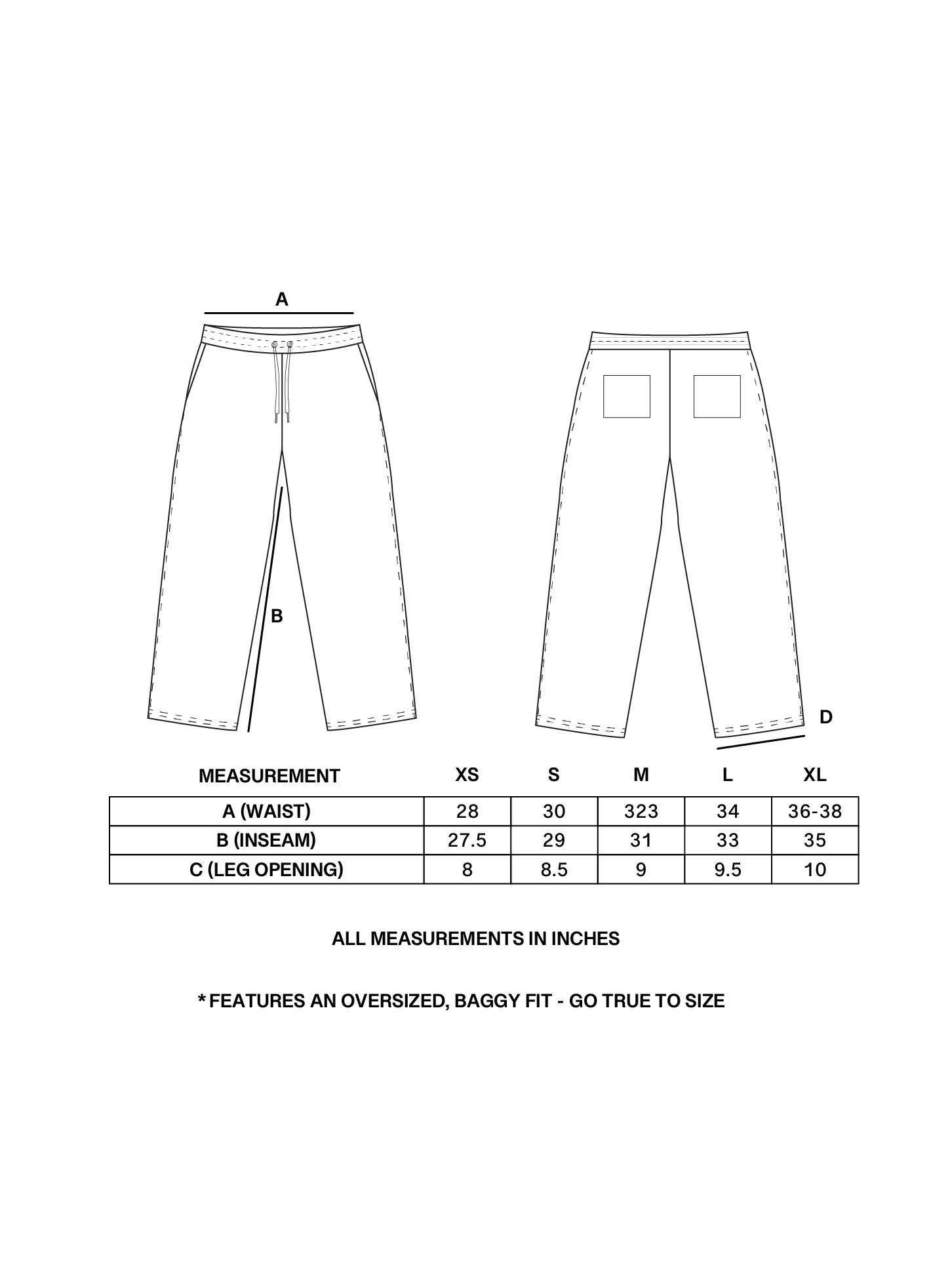 A

B

D

| MEASUREMENT | XS | S | M | L | XL |
|---|---|---|---|---|---|
| A (WAIST) | 28 | 30 | 323 | 34 | 36-38 |
| B (INSEAM) | 27.5 | 29 | 31 | 33 | 35 |
| C (LEG OPENING) | 8 | 8.5 | 9 | 9.5 | 10 |

ALL MEASUREMENTS IN INCHES

* FEATURES AN OVERSIZED, BAGGY FIT - GO TRUE TO SIZE